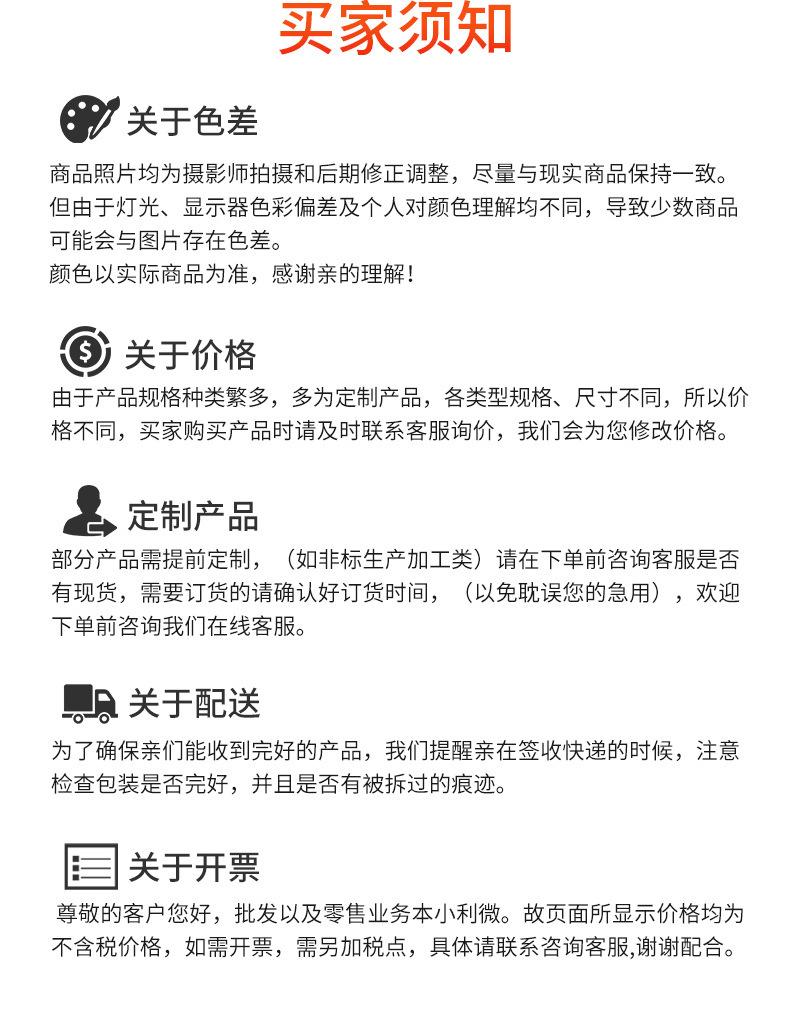 买家须知

关于色差

商品照片均为摄影师拍摄和后期修正调整，尽量与现实商品保持一致。但由于灯光、显示器色彩偏差及个人对颜色理解均不同，导致少数商品可能会与图片存在色差。
颜色以实际商品为准，感谢亲的理解！

关于价格

由于产品规格种类繁多，多为定制产品，各类型规格、尺寸不同，所以价格不同，买家购买产品时请及时联系客服询价，我们会为您修改价格。

定制产品

部分产品需提前定制，（如非标生产加工类）请在下单前咨询客服是否有现货，需要订货的请确认好订货时间，（以免耽误您的急用），欢迎下单前咨询我们在线客服。

关于配送

为了确保亲们能收到完好的产品，我们提醒亲在签收快递的时候，注意检查包装是否完好，并且是否有被拆过的痕迹。

关于开票

尊敬的客户您好，批发以及零售业务本小利微。故页面所显示价格均为不含税价格，如需开票，需另加税点，具体请联系咨询客服,谢谢配合。